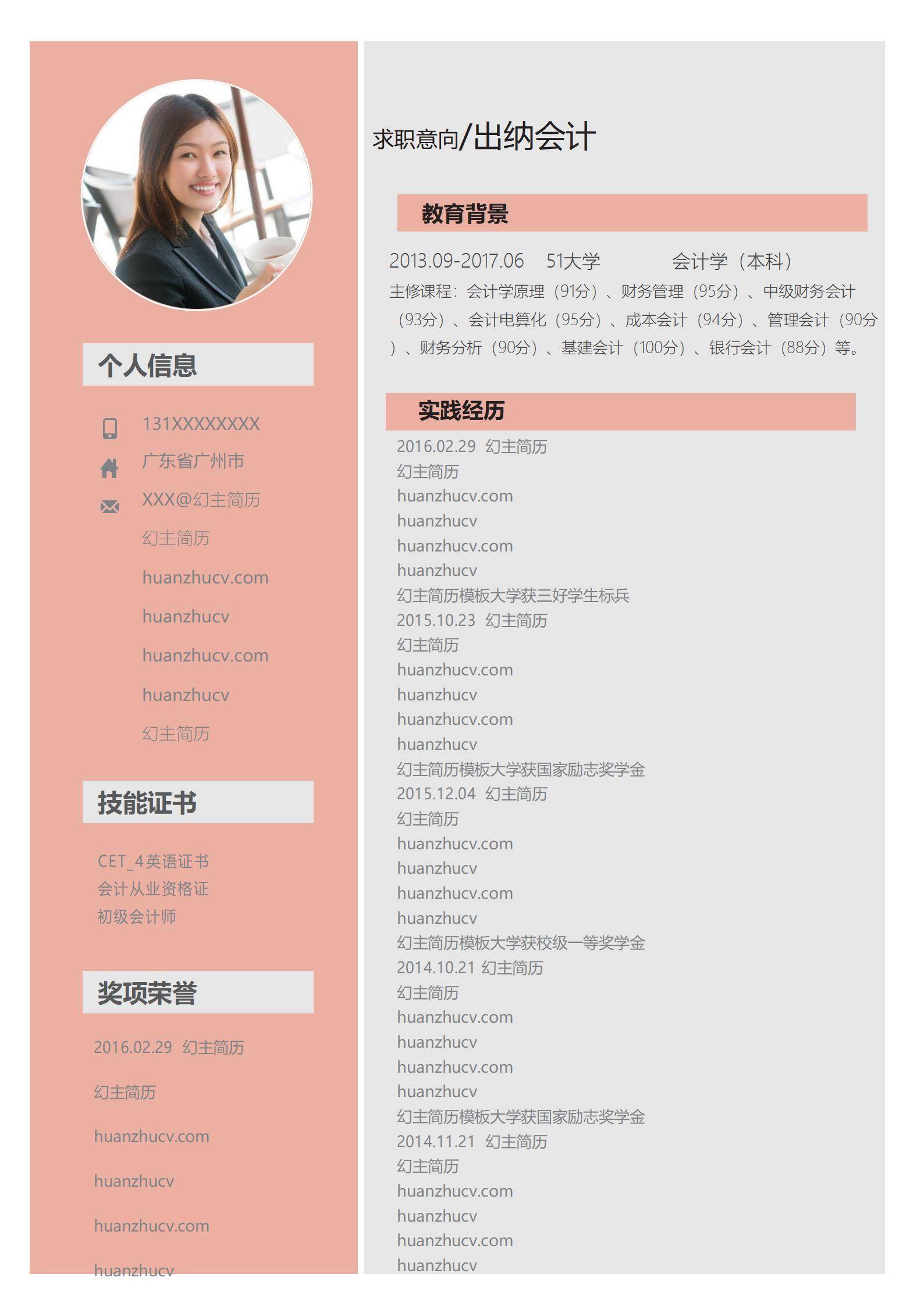 个人信息

131XXXXXXXX
广东省广州市
XXX@幻主简历
幻主简历
huanzhucv.com
huanzhucv
huanzhucv.com
huanzhucv
幻主简历

技能证书

CET_4英语证书
会计从业资格证
初级会计师

奖项荣誉

2016.02.29 幻主简历
幻主简历
huanzhucv.com
huanzhucv
huanzhucv.com
huanzhucv

求职意向/出纳会计

教育背景

2013.09-2017.06 51大学 会计学（本科）
主修课程：会计学原理（91分）、财务管理（95分）、中级财务会计（93分）、会计电算化（95分）、成本会计（94分）、管理会计（90分）、财务分析（90分）、基建会计（100分）、银行会计（88分）等。

实践经历

2016.02.29 幻主简历
幻主简历
huanzhucv.com
huanzhucv
huanzhucv.com
huanzhucv
幻主简历模板大学获三好学生标兵
2015.10.23 幻主简历
幻主简历
huanzhucv.com
huanzhucv
huanzhucv.com
huanzhucv
幻主简历模板大学获国家励志奖学金
2015.12.04 幻主简历
幻主简历
huanzhucv.com
huanzhucv
huanzhucv.com
huanzhucv
幻主简历模板大学获校级一等奖学金
2014.10.21 幻主简历
幻主简历
huanzhucv.com
huanzhucv
huanzhucv.com
huanzhucv
幻主简历模板大学获国家励志奖学金
2014.11.21 幻主简历
幻主简历
huanzhucv.com
huanzhucv
huanzhucv.com
huanzhucv